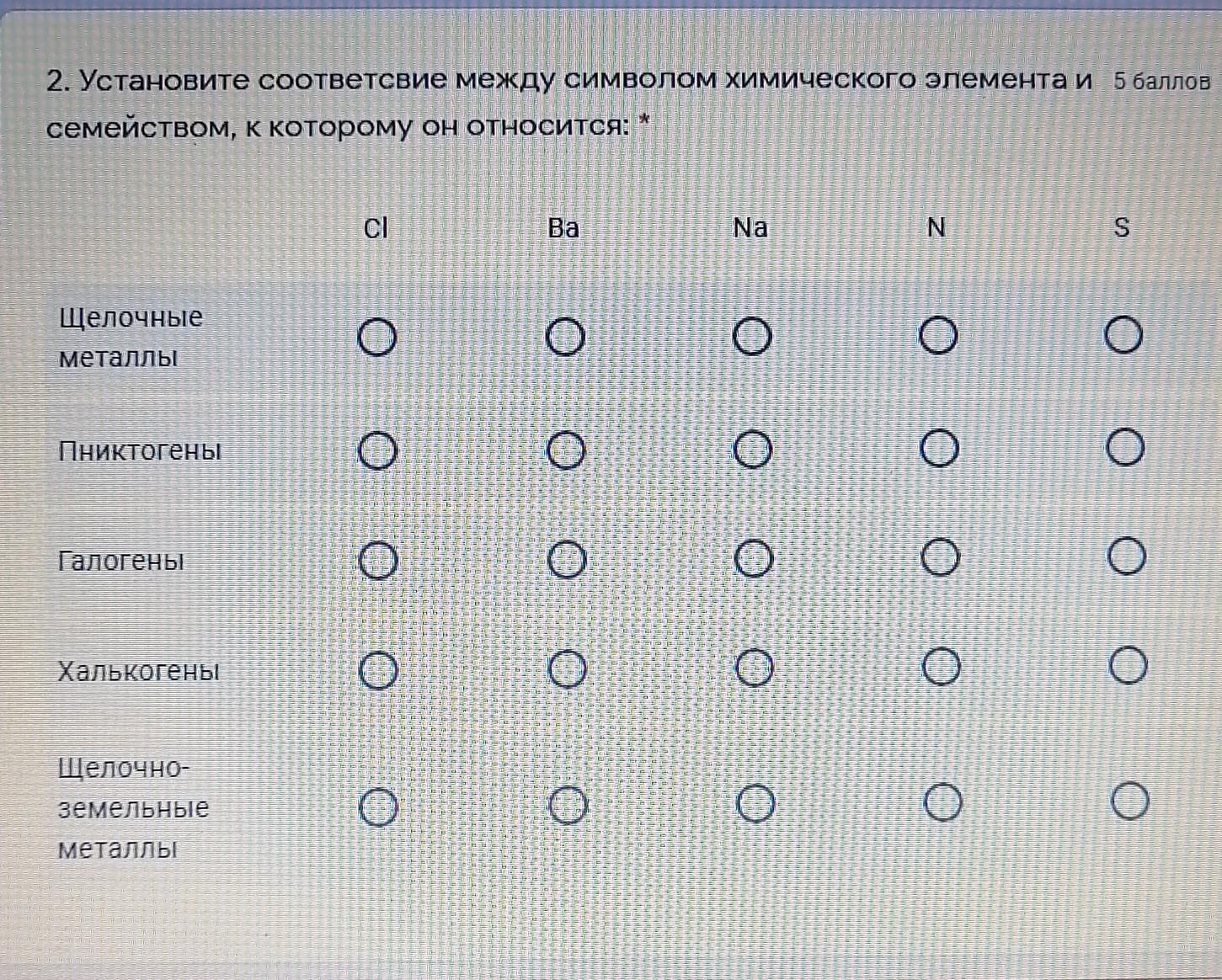 2. Установите соответсвие между символом химического элемента и семейством, к которому он относится: *

5 баллов

| | Cl | Ba | Na | N | S |
|---|---|---|---|---|---|
| Щелочные металлы | ○ | ○ | ○ | ○ | ○ |
| Пниктогены | ○ | ○ | ○ | ○ | ○ |
| Галогены | ○ | ○ | ○ | ○ | ○ |
| Халькогены | ○ | ○ | ○ | ○ | ○ |
| Щелочно-земельные металлы | ○ | ○ | ○ | ○ | ○ |